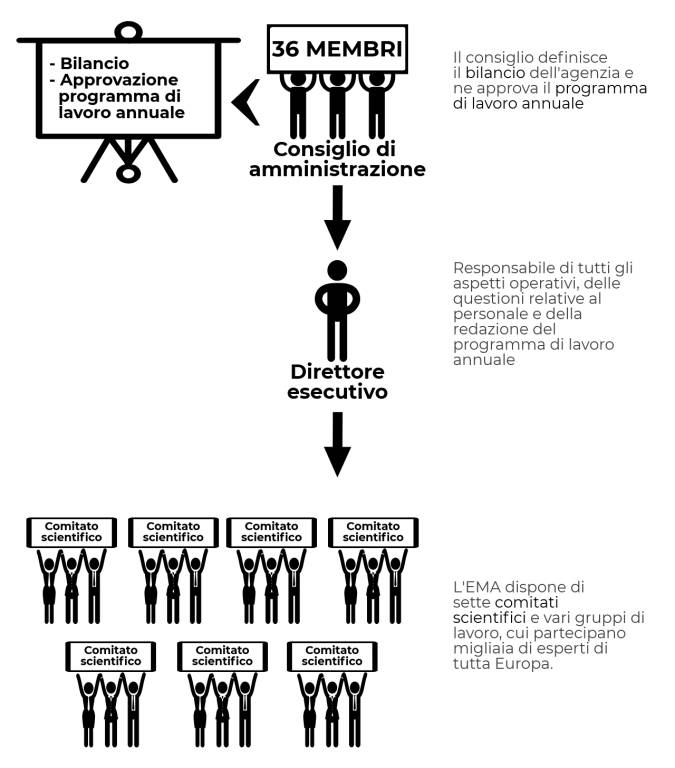 - Bilancio
- Approvazione programma di lavoro annuale

36 MEMBRI

Consiglio di amministrazione

Il consiglio definisce il bilancio dell'agenzia e ne approva il programma di lavoro annuale

Direttore esecutivo

Responsabile di tutti gli aspetti operativi, delle questioni relative al personale e della redazione del programma di lavoro annuale

Comitato scientifico

Comitato scientifico

Comitato scientifico

Comitato scientifico

Comitato scientifico

Comitato scientifico

Comitato scientifico

L'EMA dispone di sette comitati scientifici e vari gruppi di lavoro, cui partecipano migliaia di esperti di tutta Europa.